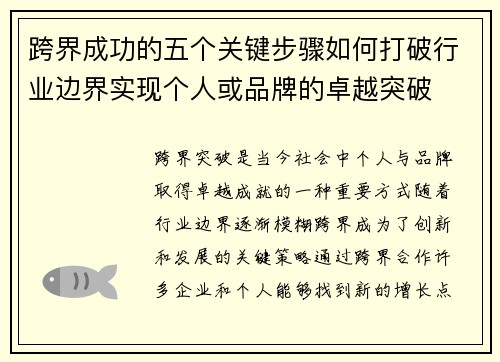 跨界成功的五个关键步骤如何打破行业边界实现个人或品牌的卓越突破

跨界突破是当今社会中个人与品牌取得卓越成就的一种重要方式随着行业边界逐渐模糊跨界成为了创新和发展的关键策略通过跨界合作许多企业和个人能够找到新的增长点